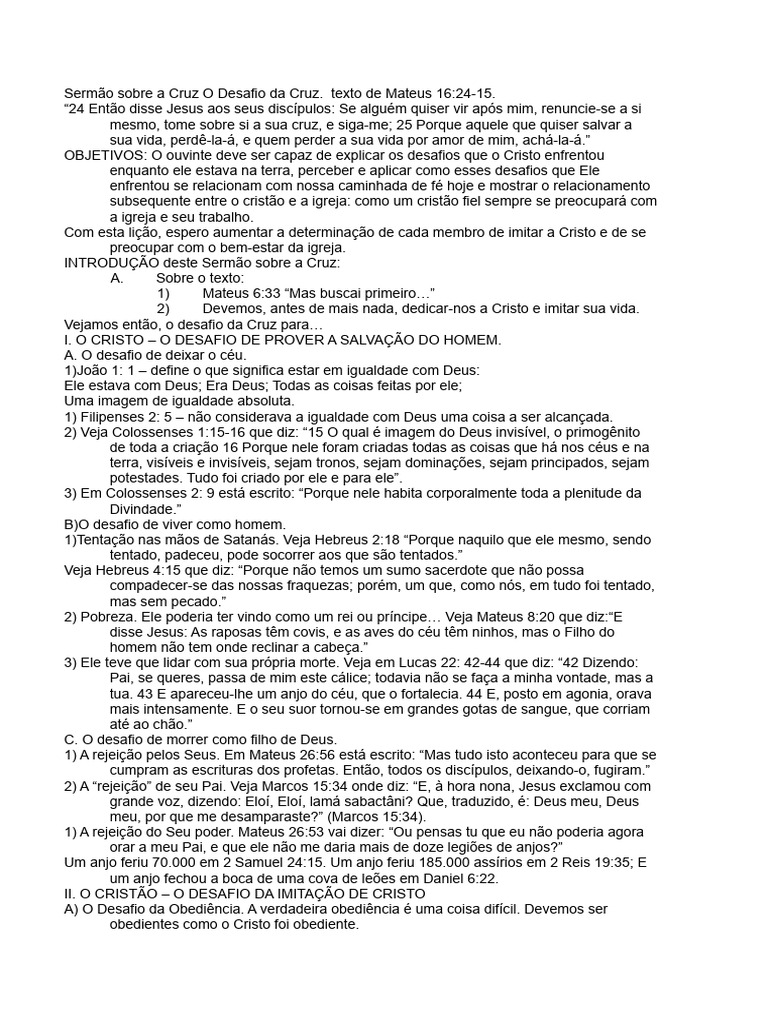 Sermão sobre a Cruz O Desafio da Cruz.  texto de Mateus 16:24-15.
“24 Então disse Jesus aos seus discípulos: Se alguém quiser vir após mim, renuncie-se a si mesmo, tome sobre si a sua cruz, e siga-me; 25 Porque aquele que quiser salvar a sua vida, perdê-la-á, e quem perder a sua vida por amor de mim, achá-la-á.”
OBJETIVOS: O ouvinte deve ser capaz de explicar os desafios que o Cristo enfrentou enquanto ele estava na terra, perceber e aplicar como esses desafios que Ele enfrentou se relacionam com nossa caminhada de fé hoje e mostrar o relacionamento subsequente entre o cristão e a igreja: como um cristão fiel sempre se preocupará com a igreja e seu trabalho.
Com esta lição, espero aumentar a determinação de cada membro de imitar a Cristo e de se preocupar com o bem-estar da igreja.
INTRODUÇÃO deste Sermão sobre a Cruz:
A. Sobre o texto:
1) Mateus 6:33 “Mas buscai primeiro…”
2) Devemos, antes de mais nada, dedicar-nos a Cristo e imitar sua vida.
Vejamos então, o desafio da Cruz para…
I. O CRISTO – O DESAFIO DE PROVER A SALVAÇÃO DO HOMEM.
A. O desafio de deixar o céu.
1)João 1: 1 – define o que significa estar em igualdade com Deus:
Ele estava com Deus; Era Deus; Todas as coisas feitas por ele;
Uma imagem de igualdade absoluta.
1) Filipenses 2: 5 – não considerava a igualdade com Deus uma coisa a ser alcançada.
2) Veja Colossenses 1:15-16 que diz: “15 O qual é imagem do Deus invisível, o primogênito de toda a criação 16 Porque nele foram criadas todas as coisas que há nos céus e na terra, visíveis e invisíveis, sejam tronos, sejam dominações, sejam principados, sejam potestades. Tudo foi criado por ele e para ele”.
3) Em Colossenses 2: 9 está escrito: “Porque nele habita corporalmente toda a plenitude da Divindade.”
B)O desafio de viver como homem.
1)Tentação nas mãos de Satanás. Veja Hebreus 2:18 “Porque naquilo que ele mesmo, sendo tentado, padeceu, pode socorrer aos que são tentados.”
Veja Hebreus 4:15 que diz: “Porque não temos um sumo sacerdote que não possa compadecer-se das nossas fraquezas; porém, um que, como nós, em tudo foi tentado, mas sem pecado.”
2) Pobreza. Ele poderia ter vindo como um rei ou príncipe… Veja Mateus 8:20 que diz:“E disse Jesus: As raposas têm covis, e as aves do céu têm ninhos, mas o Filho do homem não tem onde reclinar a cabeça.”
3) Ele teve que lidar com sua própria morte. Veja em Lucas 22: 42-44 que diz: “42 Dizendo: Pai, se queres, passa de mim este cálice; todavia não se faça a minha vontade, mas a tua. 43 E apareceu-lhe um anjo do céu, que o fortalecia. 44 E, posto em agonia, orava mais intensamente. E o seu suor tornou-se em grandes gotas de sangue, que corriam até ao chão.”
C. O desafio de morrer como filho de Deus.
1) A rejeição pelos Seus. Em Mateus 26:56 está escrito: “Mas tudo isto aconteceu para que se cumpram as escrituras dos profetas. Então, todos os discípulos, deixando-o, fugiram.”
2) A “rejeição” de seu Pai. Veja Marcos 15:34 onde diz: “E, à hora nona, Jesus exclamou com grande voz, dizendo: Eloí, Eloí, lamá sabactâni? Que, traduzido, é: Deus meu, Deus meu, por que me desamparaste?” (Marcos 15:34).
1) A rejeição do Seu poder. Mateus 26:53 vai dizer: “Ou pensas tu que eu não poderia agora orar a meu Pai, e que ele não me daria mais de doze legiões de anjos?”
Um anjo feriu 70.000 em 2 Samuel 24:15. Um anjo feriu 185.000 assírios em 2 Reis 19:35; E um anjo fechou a boca de uma cova de leões em Daniel 6:22.
II. O CRISTÃO – O DESAFIO DA IMITAÇÃO DE CRISTO
A) O Desafio da Obediência. A verdadeira obediência é uma coisa difícil. Devemos ser obedientes como o Cristo foi obediente.